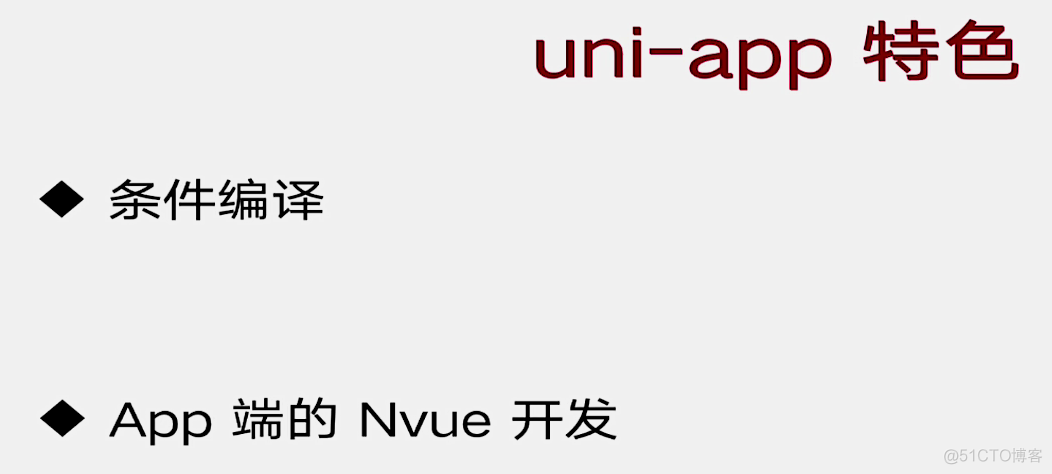 uni-app 特色

◆ 条件编译

◆ App 端的 Nvue 开发

@51CTO博客